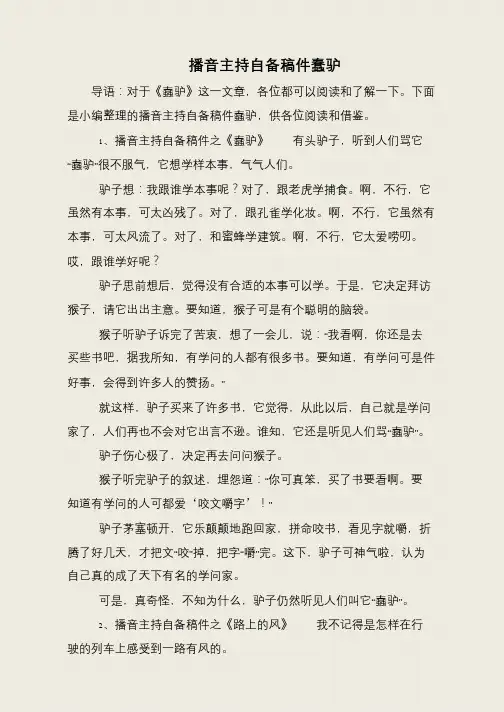 播音主持自备稿件蠢驴

导语：对于《蠢驴》这一文章，各位都可以阅读和了解一下。下面是小编整理的播音主持自备稿件蠢驴，供各位阅读和借鉴。

1、播音主持自备稿件之《蠢驴》　有头驴子，听到人们骂它“蠢驴”很不服气，它想学样本事，气气人们。

驴子想：我跟谁学本事呢？对了，跟老虎学捕食。啊，不行，它虽然有本事，可太凶残了。对了，跟孔雀学化妆。啊，不行，它虽然有本事，可太风流了。对了，和蜜蜂学建筑。啊，不行，它太爱唠叨。哎，跟谁学好呢？

驴子思前想后，觉得没有合适的本事可以学。于是，它决定拜访猴子，请它出出主意。要知道，猴子可是有个聪明的脑袋。

猴子听驴子诉完了苦衷，想了一会儿，说：“我看啊，你还是去买些书吧，据我所知，有学问的人都有很多书。要知道，有学问可是件好事，会得到许多人的赞扬。”

就这样，驴子买来了许多书，它觉得，从此以后，自己就是学问家了，人们再也不会对它出言不逊。谁知，它还是听见人们骂“蠢驴”。

驴子伤心极了，决定再去问问猴子。

猴子听完驴子的叙述，埋怨道：“你可真笨，买了书要看啊。要知道有学问的人可都爱‘咬文嚼字’！”

驴子茅塞顿开，它乐颠颠地跑回家，拼命咬书，看见字就嚼，折腾了好几天，才把文“咬”掉，把字“嚼”完。这下，驴子可神气啦，认为自己真的成了天下有名的学问家。

可是，真奇怪，不知为什么，驴子仍然听见人们叫它“蠢驴”。

2、播音主持自备稿件之《路上的风》　我不记得是怎样在行驶的列车上感受到一路有风的。